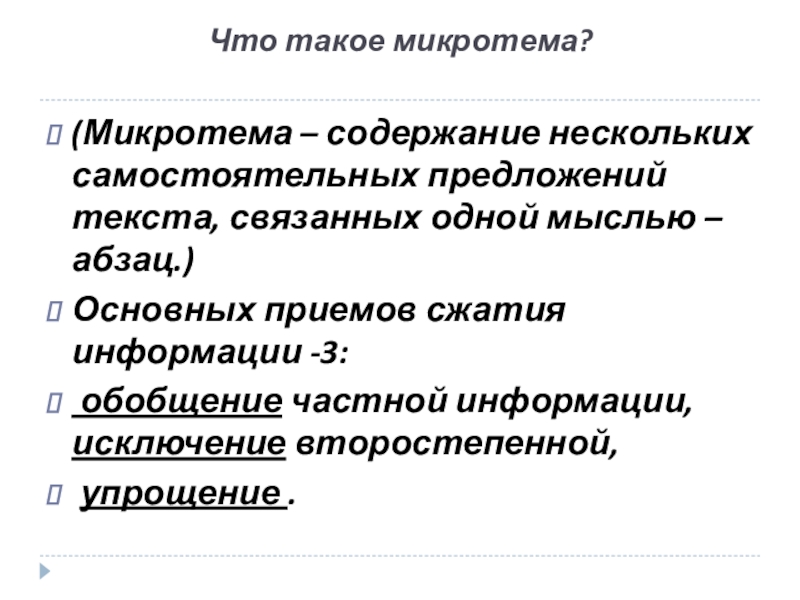 Что такое микротема?

(Микротема – содержание нескольких самостоятельных предложений текста, связанных одной мыслью – абзац.)

Основных приемов сжатия информации -3:

обобщение частной информации, исключение второстепенной,

упрощение .